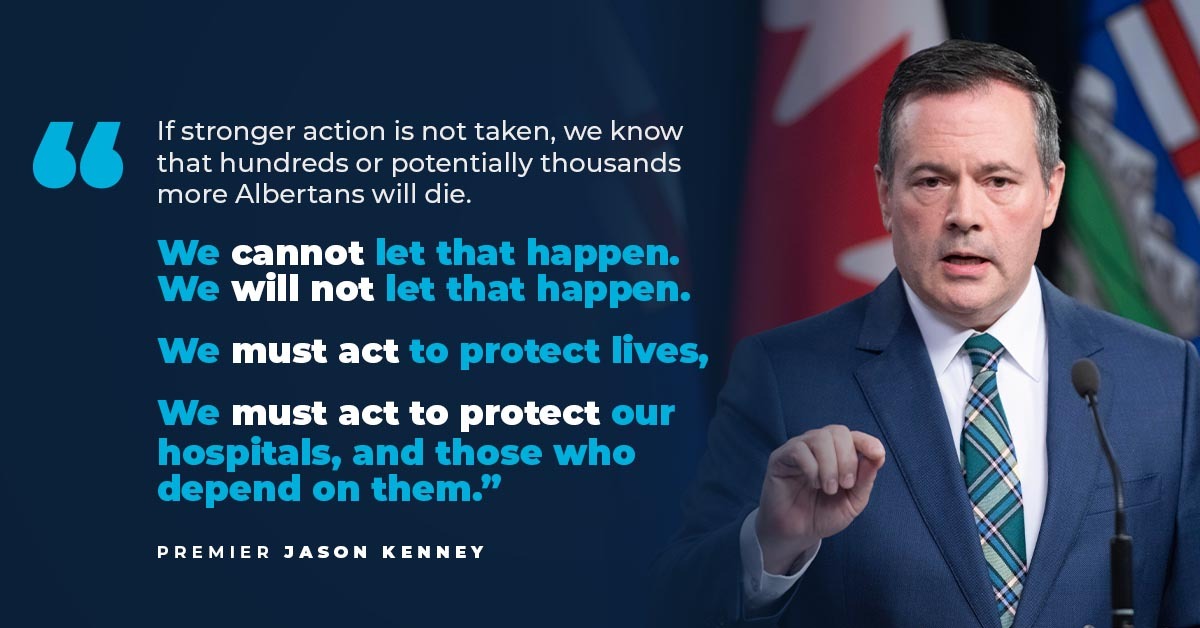 “ If stronger action is not taken, we know that hundreds or potentially thousands more Albertans will die.

We cannot let that happen. We will not let that happen.

We must act to protect lives,

We must act to protect our hospitals, and those who depend on them.”

PREMIER JASON KENNEY